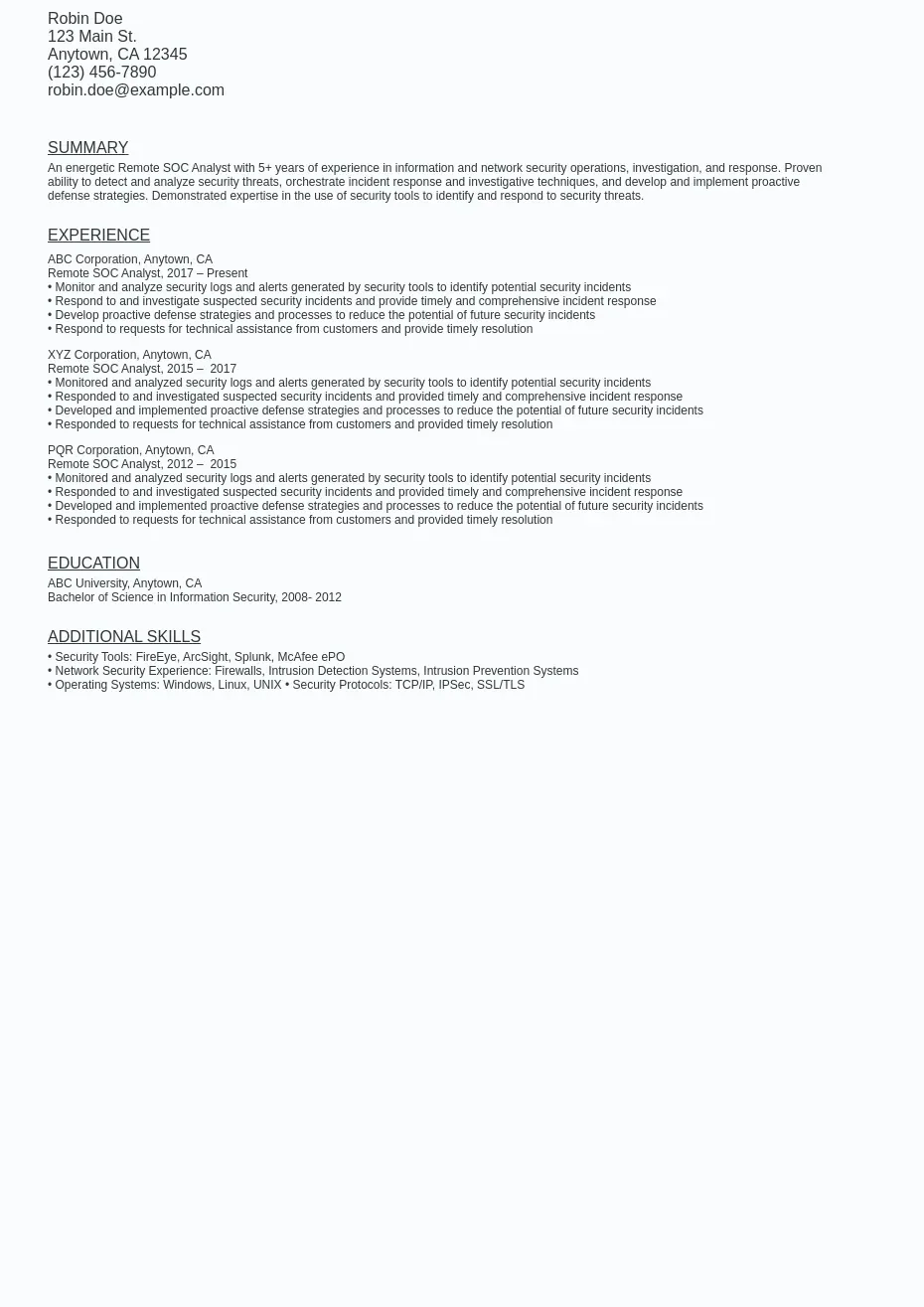 Robin Doe
123 Main St.
Anytown, CA 12345
(123) 456-7890
robin.doe@example.com

SUMMARY

An energetic Remote SOC Analyst with 5+ years of experience in information and network security operations, investigation, and response. Proven ability to detect and analyze security threats, orchestrate incident response and investigative techniques, and develop and implement proactive defense strategies. Demonstrated expertise in the use of security tools to identify and respond to security threats.

EXPERIENCE

ABC Corporation, Anytown, CA
Remote SOC Analyst, 2017 – Present
• Monitor and analyze security logs and alerts generated by security tools to identify potential security incidents
• Respond to and investigate suspected security incidents and provide timely and comprehensive incident response
• Develop proactive defense strategies and processes to reduce the potential of future security incidents
• Respond to requests for technical assistance from customers and provide timely resolution

XYZ Corporation, Anytown, CA
Remote SOC Analyst, 2015 – 2017
• Monitored and analyzed security logs and alerts generated by security tools to identify potential security incidents
• Responded to and investigated suspected security incidents and provided timely and comprehensive incident response
• Developed and implemented proactive defense strategies and processes to reduce the potential of future security incidents
• Responded to requests for technical assistance from customers and provided timely resolution

PQR Corporation, Anytown, CA
Remote SOC Analyst, 2012 – 2015
• Monitored and analyzed security logs and alerts generated by security tools to identify potential security incidents
• Responded to and investigated suspected security incidents and provided timely and comprehensive incident response
• Developed and implemented proactive defense strategies and processes to reduce the potential of future security incidents
• Responded to requests for technical assistance from customers and provided timely resolution

EDUCATION

ABC University, Anytown, CA
Bachelor of Science in Information Security, 2008- 2012

ADDITIONAL SKILLS

• Security Tools: FireEye, ArcSight, Splunk, McAfee ePO
• Network Security Experience: Firewalls, Intrusion Detection Systems, Intrusion Prevention Systems
• Operating Systems: Windows, Linux, UNIX • Security Protocols: TCP/IP, IPSec, SSL/TLS